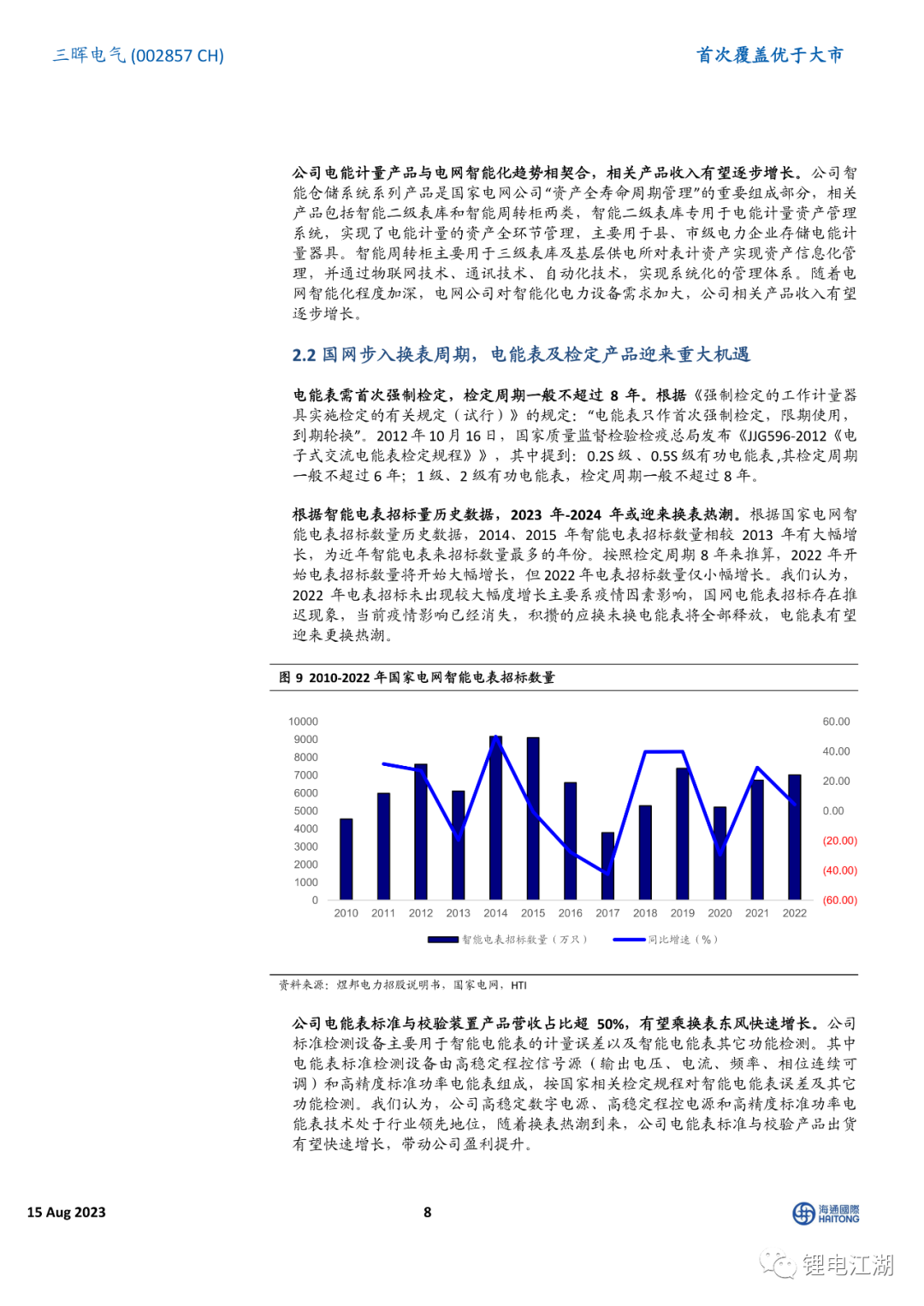 三晖电气 (002857 CH)

首次覆盖优于大市

公司电能计量产品与电网智能化趋势相契合，相关产品收入有望逐步增长。公司智能仓储系统系列产品是国家电网公司“资产全寿命周期管理”的重要组成部分，相关产品包括智能二级表库和智能周转柜两类，智能二级表库专用于电能计量资产管理系统，实现了电能计量的资产全环节管理，主要用于县、市级电力企业存储电能计量器具。智能周转柜主要用于三级表库及基层供电所对表计资产实现资产信息化管理，并通过物联网技术、通讯技术、自动化技术，实现系统化的管理体系。随着电网智能化程度加深，电网公司对智能化电力设备需求加大，公司相关产品收入有望逐步增长。

2.2 国网步入换表周期，电能表及检定产品迎来重大机遇

电能表需首次强制检定，检定周期一般不超过 8 年。根据《强制检定的工作计量器具实施检定的有关规定（试行）》的规定：“电能表只作首次强制检定，限期使用，到期轮换”。2012 年 10 月 16 日，国家质量监督检验检疫总局发布《JJG596-2012《电子式交流电能表检定规程》》，其中提到：0.2S 级、0.5S 级有功电能表,其检定周期一般不超过 6 年；1 级、2 级有功电能表，检定周期一般不超过 8 年。

根据智能电表招标量历史数据，2023 年-2024 年或迎来换表热潮。根据国家电网智能电表招标数量历史数据，2014、2015 年智能电表招标数量相较 2013 年有大幅增长，为近年智能电表来招标数量最多的年份。按照检定周期 8 年来推算，2022 年开始电表招标数量将开始大幅增长，但 2022 年电表招标数量仅小幅增长。我们认为，2022 年电表招标未出现较大幅度增长主要系疫情因素影响，国网电能表招标存在推迟现象，当前疫情影响已经消失，积攒的应换未换电能表将全部释放，电能表有望迎来更换热潮。

图 9 2010-2022 年国家电网智能电表招标数量

10000
9000
8000
7000
6000
5000
4000
3000
2000
1000
0

60.00
40.00
20.00
0.00
(20.00)
(40.00)
(60.00)

2010 2011 2012 2013 2014 2015 2016 2017 2018 2019 2020 2021 2022

智能电表招标数量（万只）
同比增速（%）

资料来源：煜邦电力招股说明书，国家电网，HTI

公司电能表标准与校验装置产品营收占比超 50%，有望乘换表东风快速增长。公司标准检测设备主要用于智能电能表的计量误差以及智能电能表其它功能检测。其中电能表标准检测设备由高稳定程控信号源（输出电压、电流、频率、相位连续可调）和高精度标准功率电能表组成，按国家相关检定规程对智能电能表误差及其它功能检测。我们认为，公司高稳定数字电源、高稳定程控电源和高精度标准功率电能表技术处于行业领先地位，随着换表热潮到来，公司电能表标准与校验产品出货有望快速增长，带动公司盈利提升。

15 Aug 2023

8

海通國際
HAITONG

锂电江湖